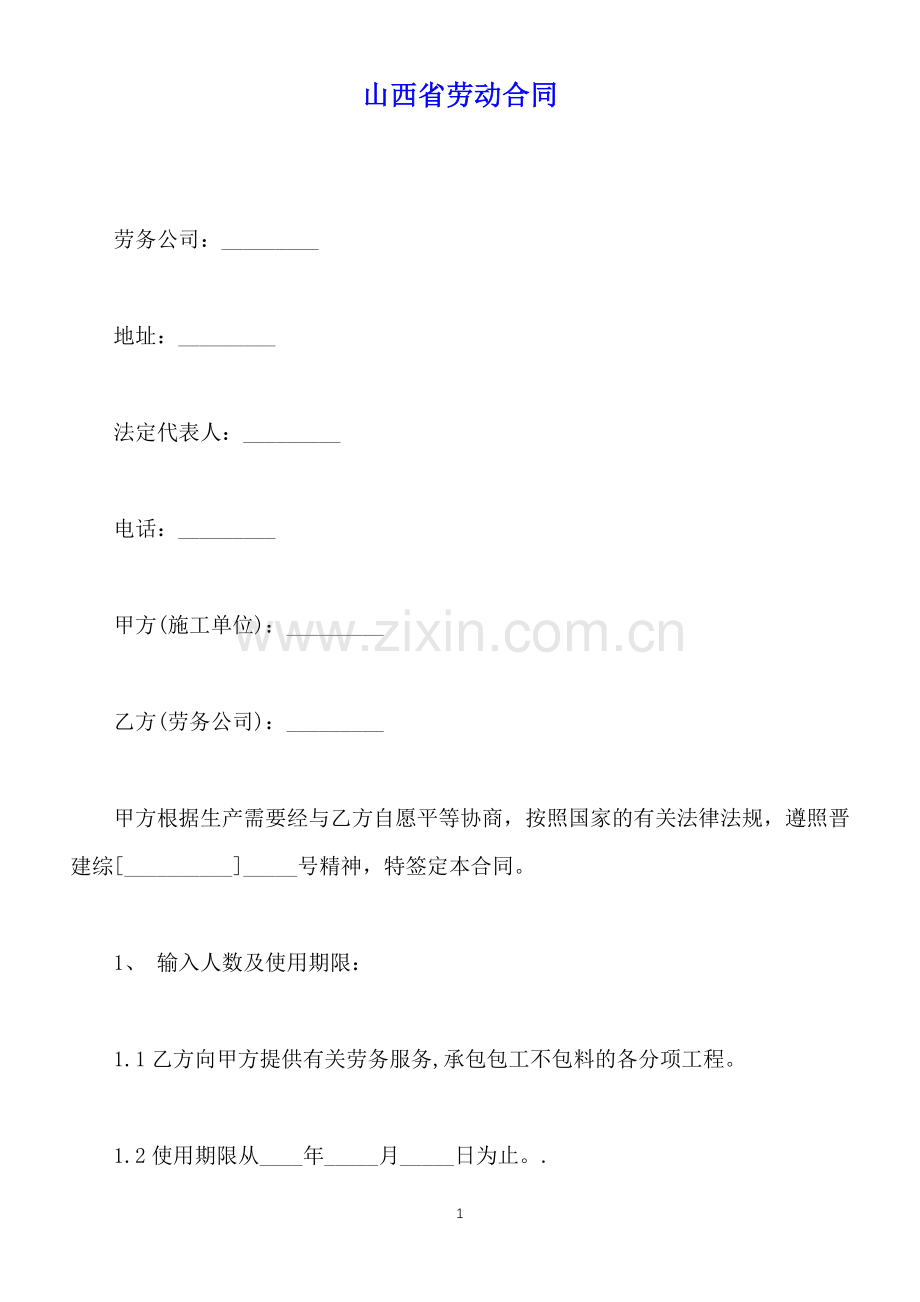 山西省劳动合同

劳务公司：____

地址：____

法定代表人：____

电话：____

甲方(施工单位)：____

乙方(劳务公司)：____

甲方根据生产需要经与乙方自愿平等协商，按照国家的有关法律法规，遵照晋建综[____]____号精神，特签定本合同。

1、 输入人数及使用期限：

1.1乙方向甲方提供有关劳务服务,承包包工不包料的各分项工程。

1.2使用期限从____年____月____日为止。.

1

www.zixin.com.cn